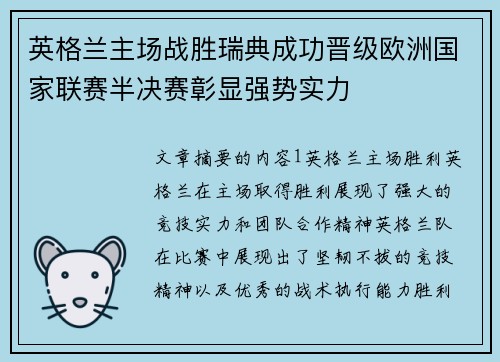 英格兰主场战胜瑞典成功晋级欧洲国家联赛半决赛彰显强势实力

文章摘要的内容1英格兰主场胜利英格兰在主场取得胜利展现了强大的竞技实力和团队合作精神英格兰队在比赛中展现出了坚韧不拔的竞技精神以及优秀的战术执行能力胜利